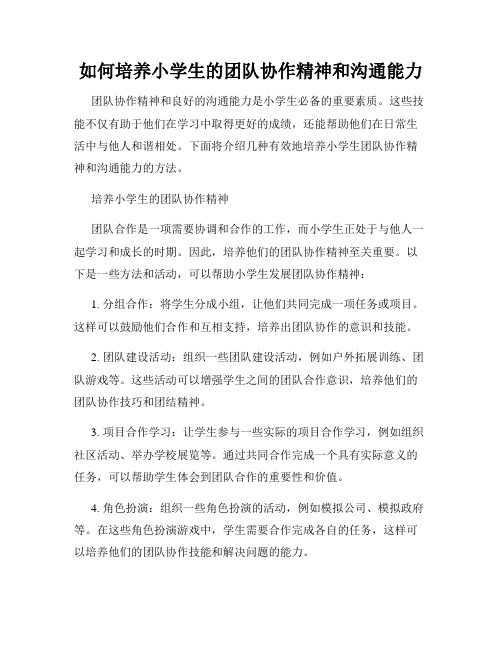 如何培养小学生的团队协作精神和沟通能力

团队协作精神和良好的沟通能力是小学生必备的重要素质。这些技能不仅有助于他们在学习中取得更好的成绩，还能帮助他们在日常生活中与他人和谐相处。下面将介绍几种有效地培养小学生团队协作精神和沟通能力的方法。

培养小学生的团队协作精神

团队合作是一项需要协调和合作的工作，而小学生正处于与他人一起学习和成长的时期。因此，培养他们的团队协作精神至关重要。以下是一些方法和活动，可以帮助小学生发展团队协作精神：

1. 分组合作：将学生分成小组，让他们共同完成一项任务或项目。这样可以鼓励他们合作和互相支持，培养出团队协作的意识和技能。

2. 团队建设活动：组织一些团队建设活动，例如户外拓展训练、团队游戏等。这些活动可以增强学生之间的团队合作意识，培养他们的团队协作技巧和团结精神。

3. 项目合作学习：让学生参与一些实际的项目合作学习，例如组织社区活动、举办学校展览等。通过共同合作完成一个具有实际意义的任务，可以帮助学生体会到团队合作的重要性和价值。

4. 角色扮演：组织一些角色扮演的活动，例如模拟公司、模拟政府等。在这些角色扮演游戏中，学生需要合作完成各自的任务，这样可以培养他们的团队协作技能和解决问题的能力。